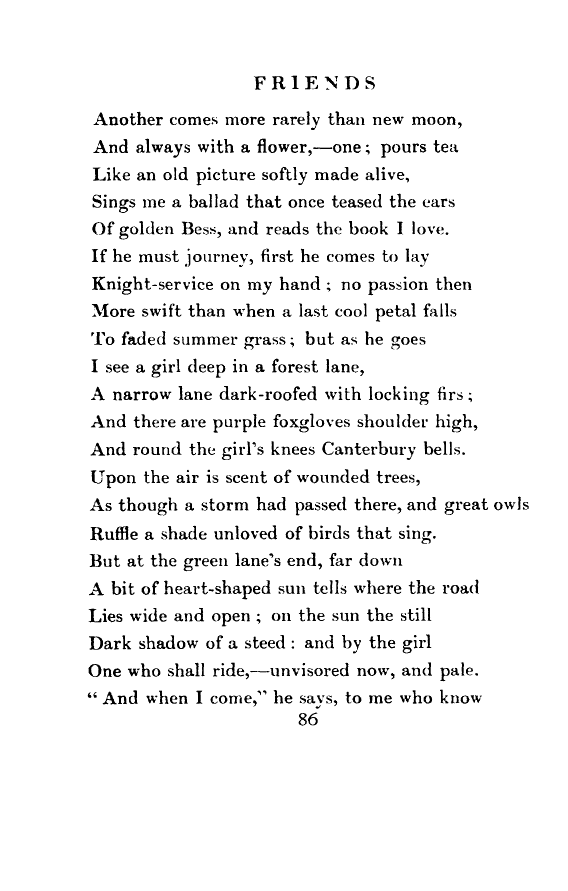 FRIENDS

Another comes more rarely than new moon,
And always with a flower,—one; pours tea
Like an old picture softly made alive,
Sings me a ballad that once teased the ears
Of golden Bess, and reads the book I love.
If he must journey, first he comes to lay
Knight-service on my hand; no passion then
More swift than when a last cool petal falls
To faded summer grass; but as he goes
I see a girl deep in a forest lane,
A narrow lane dark-roofed with locking firs;
And there are purple foxgloves shoulder high,
And round the girl's knees Canterbury bells.
Upon the air is scent of wounded trees,
As though a storm had passed there, and great owls
Ruffle a shade unloved of birds that sing.
But at the green lane's end, far down
A bit of heart-shaped sun tells where the road
Lies wide and open; on the sun the still
Dark shadow of a steed: and by the girl
One who shall ride,—unvisored now, and pale.
"And when I come," he says, to me who know

86